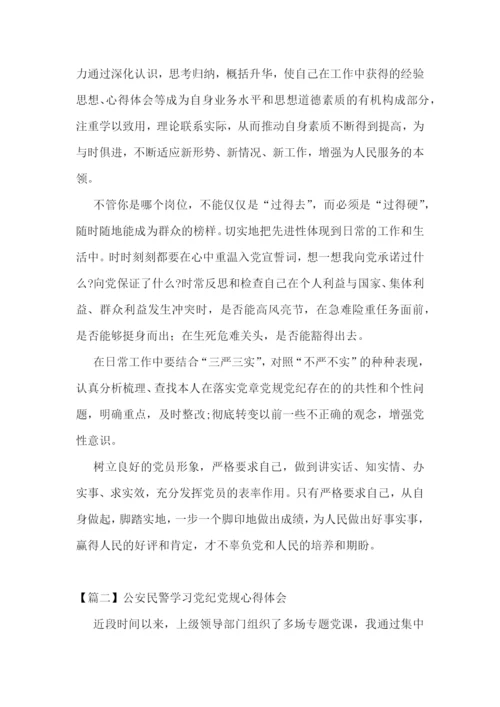 力通过深化认识，思考归纳，概括升华，使自己在工作中获得的经验思想、心得体会等成为自身业务水平和思想道德素质的有机构成部分，注重学以致用，理论联系实际，从而推动自身素质不断得到提高，为与时俱进，不断适应新形势、新情况、新工作，增强为人民服务的本领。

不管你是哪个岗位，不能仅仅是“过得去”，而必须是“过得硬”，随时随地能成为群众的榜样。切实地把先进性体现到日常的工作和生活中。时时刻刻都要在心中重温入党宣誓词，想一想我向党承诺过什么?向党保证了什么?时常反思和检查自己在个人利益与国家、集体利益、群众利益发生冲突时，是否能高风亮节，在急难险重任务面前，是否能够挺身而出；在生死危难关头，是否能豁得出去。

在日常工作中要结合“三严三实”，对照“不严不实”的种种表现，认真分析梳理、查找本人在落实党章党规党纪存在的的共性和个性问题，明确重点，及时整改;彻底转变以前一些不正确的观念，增强党性意识。

树立良好的党员形象，严格要求自己，做到讲实话、知实情、办实事、求实效，充分发挥党员的表率作用。只有严格要求自己，从自身做起，脚踏实地，一步一个脚印地做出成绩，为人民做出好事实事，赢得人民的好评和肯定，才不辜负党和人民的培养和期盼。

【篇二】公安民警学习党纪党规心得体会

近段时间以来，上级领导部门组织了多场专题党课，我通过集中